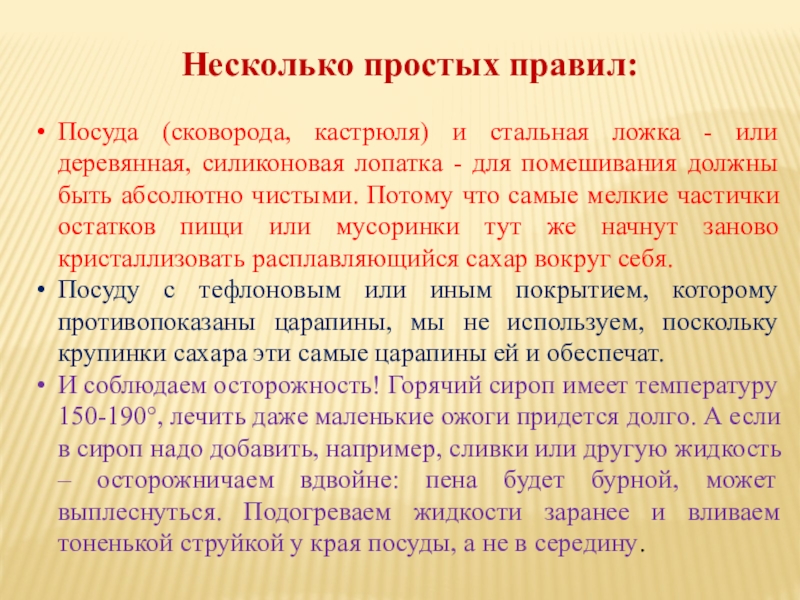 Несколько простых правил:

• Посуда (сковорода, кастрюля) и стальная ложка - или деревянная, силиконовая лопатка - для помешивания должны быть абсолютно чистыми. Потому что самые мелкие частички остатков пищи или мусоринки тут же начнут заново кристаллизовать расплавляющийся сахар вокруг себя.
• Посуду с тефлоновым или иным покрытием, которому противопоказаны царапины, мы не используем, поскольку крупинки сахара эти самые царапины ей и обеспечат.
• И соблюдаем осторожность! Горячий сироп имеет температуру 150-190°, лечить даже маленькие ожоги придется долго. А если в сироп надо добавить, например, сливки или другую жидкость – осторожничаем вдвойне: пена будет бурной, может выплеснуться. Подогреваем жидкости заранее и вливаем тоненькой струйкой у края посуды, а не в середину.